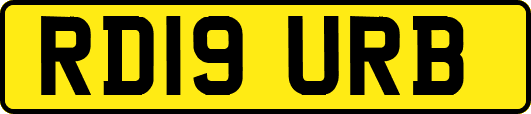 RD19 URB